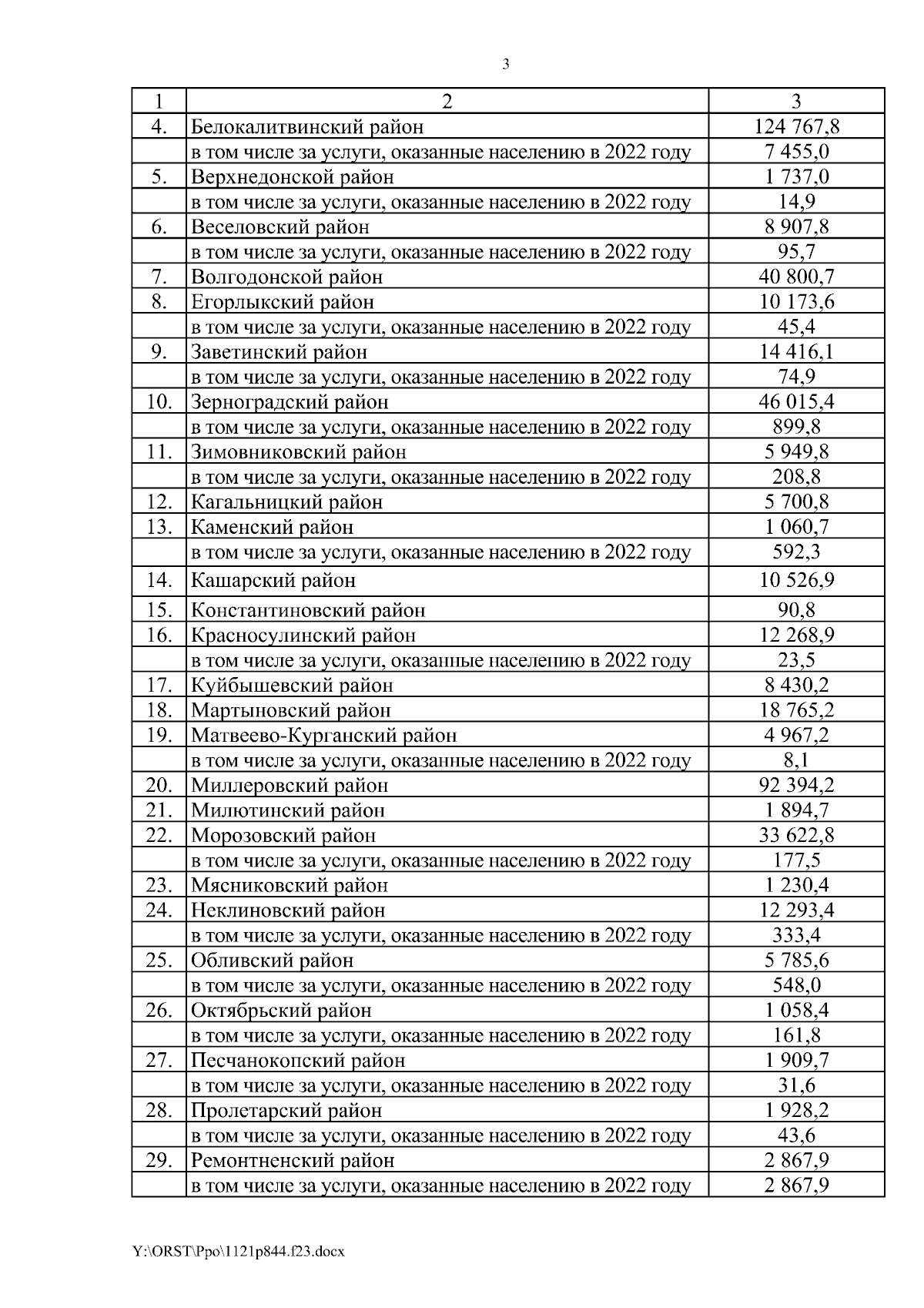 3

| 1 | 2 | 3 |
|---|---|---|
| 4. | Белокалитвинский район | 124 767,8 |
| | в том числе за услуги, оказанные населению в 2022 году | 7 455,0 |
| 5. | Верхнедонской район | 1 737,0 |
| | в том числе за услуги, оказанные населению в 2022 году | 14,9 |
| 6. | Веселовский район | 8 907,8 |
| | в том числе за услуги, оказанные населению в 2022 году | 95,7 |
| 7. | Волгодонской район | 40 800,7 |
| 8. | Егорлыкский район | 10 173,6 |
| | в том числе за услуги, оказанные населению в 2022 году | 45,4 |
| 9. | Заветинский район | 14 416,1 |
| | в том числе за услуги, оказанные населению в 2022 году | 74,9 |
| 10. | Зерноградский район | 46 015,4 |
| | в том числе за услуги, оказанные населению в 2022 году | 899,8 |
| 11. | Зимовниковский район | 5 949,8 |
| | в том числе за услуги, оказанные населению в 2022 году | 208,8 |
| 12. | Кагальницкий район | 5 700,8 |
| 13. | Каменский район | 1 060,7 |
| | в том числе за услуги, оказанные населению в 2022 году | 592,3 |
| 14. | Кашарский район | 10 526,9 |
| 15. | Константиновский район | 90,8 |
| 16. | Красносулинский район | 12 268,9 |
| | в том числе за услуги, оказанные населению в 2022 году | 23,5 |
| 17. | Куйбышевский район | 8 430,2 |
| 18. | Мартыновский район | 18 765,2 |
| 19. | Матвеево-Курганский район | 4 967,2 |
| | в том числе за услуги, оказанные населению в 2022 году | 8,1 |
| 20. | Миллеровский район | 92 394,2 |
| 21. | Милютинский район | 1 894,7 |
| 22. | Морозовский район | 33 622,8 |
| | в том числе за услуги, оказанные населению в 2022 году | 177,5 |
| 23. | Мясниковский район | 1 230,4 |
| 24. | Неклиновский район | 12 293,4 |
| | в том числе за услуги, оказанные населению в 2022 году | 333,4 |
| 25. | Обливский район | 5 785,6 |
| | в том числе за услуги, оказанные населению в 2022 году | 548,0 |
| 26. | Октябрьский район | 1 058,4 |
| | в том числе за услуги, оказанные населению в 2022 году | 161,8 |
| 27. | Песчанокопский район | 1 909,7 |
| | в том числе за услуги, оказанные населению в 2022 году | 31,6 |
| 28. | Пролетарский район | 1 928,2 |
| | в том числе за услуги, оказанные населению в 2022 году | 43,6 |
| 29. | Ремонтненский район | 2 867,9 |
| | в том числе за услуги, оказанные населению в 2022 году | 2 867,9 |

Y:\ORST\Ppo\1121p844.f23.docx